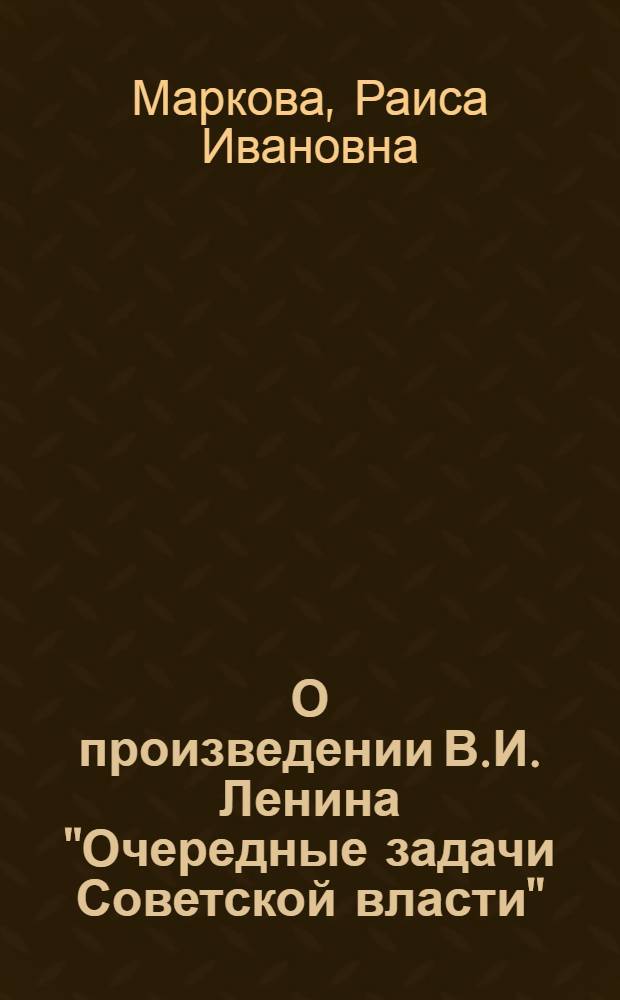 Маркова, Раиса Ивановна

О произведении В.И. Ленина "Очередные задачи Советской власти"